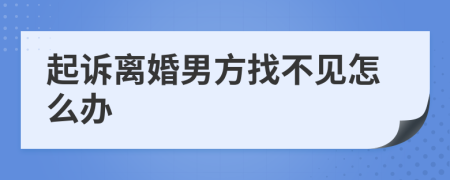 起诉离婚男方找不见怎么办